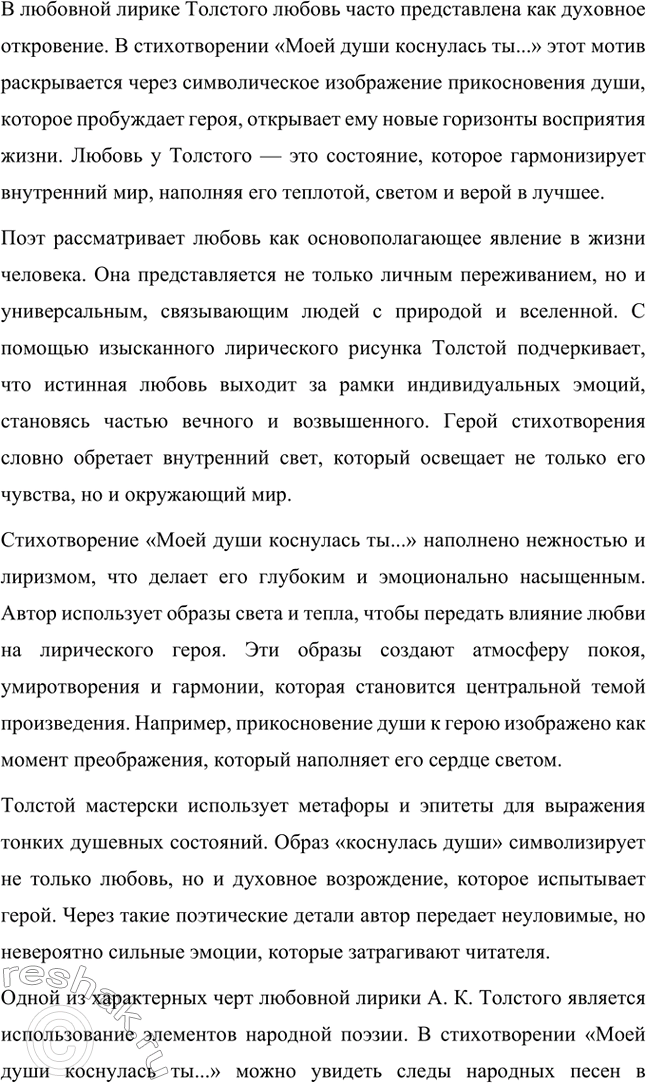 В любовной лирике Толстого любовь часто представлена как духовное откровение. В стихотворении «Моей души коснулась ты...» этот мотив раскрывается через символическое изображение прикосновения души, которое пробуждает героя, открывает ему новые горизонты восприятия жизни. Любовь у Толстого — это состояние, которое гармонизирует внутренний мир, наполняя его теплотой, светом и верой в лучшее.

Поэт рассматривает любовь как основополагающее явление в жизни человека. Она представляется не только личным переживанием, но и универсальным, связывающим людей с природой и вселенной. С помощью изысканного лирического рисунка Толстой подчеркивает, что истинная любовь выходит за рамки индивидуальных эмоций, становясь частью вечного и возвышенного. Герой стихотворения словно обретает внутренний свет, который освещает не только его чувства, но и окружающий мир.

Стихотворение «Моей души коснулась ты...» наполнено нежностью и лиризмом, что делает его глубоким и эмоционально насыщенным. Автор использует образы света и тепла, чтобы передать влияние любви на лирического героя. Эти образы создают атмосферу покоя, умиротворения и гармонии, которая становится центральной темой произведения. Например, прикосновение души к герою изображено как момент преображения, который наполняет его сердце светом.

Толстой мастерски использует метафоры и эпитеты для выражения тонких душевных состояний. Образ «коснулась души» символизирует не только любовь, но и духовное возрождение, которое испытывает герой. Через такие поэтические детали автор передает неуловимые, но невероятно сильные эмоции, которые затрагивают читателя.

Одной из характерных черт любовной лирики А. К. Толстого является использование элементов народной поэзии. В стихотворении «Моей души коснулась ты...» можно увидеть следы народных песен в

reshak.ru